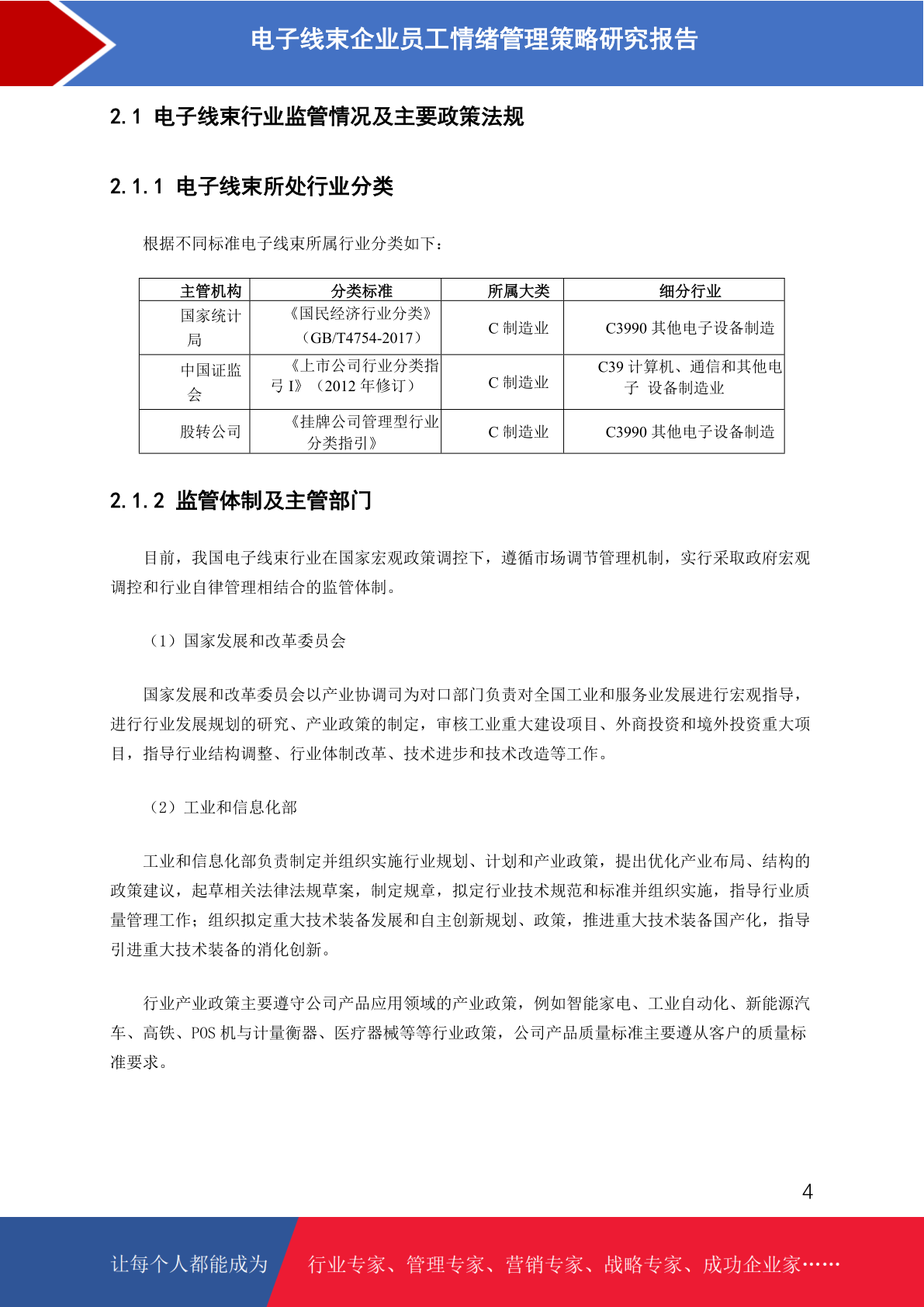 电子线束企业员工情绪管理策略研究报告

2.1 电子线束行业监管情况及主要政策法规

2.1.1 电子线束所处行业分类

根据不同标准电子线束所属行业分类如下：

| 主管机构 | 分类标准 | 所属大类 | 细分行业 |
|---|---|---|---|
| 国家统计局 | 《国民经济行业分类》（GB/T4754-2017） | C 制造业 | C3990 其他电子设备制造 |
| 中国证监会 | 《上市公司行业分类指弓 I》（2012 年修订） | C 制造业 | C39 计算机、通信和其他电子 设备制造业 |
| 股转公司 | 《挂牌公司管理型行业分类指引》 | C 制造业 | C3990 其他电子设备制造 |

2.1.2 监管体制及主管部门

目前，我国电子线束行业在国家宏观政策调控下，遵循市场调节管理机制，实行采取政府宏观调控和行业自律管理相结合的监管体制。

（1）国家发展和改革委员会

国家发展和改革委员会以产业协调司为对口部门负责对全国工业和服务业发展进行宏观指导，进行行业发展规划的研究、产业政策的制定，审核工业重大建设项目、外商投资和境外投资重大项目，指导行业结构调整、行业体制改革、技术进步和技术改造等工作。

（2）工业和信息化部

工业和信息化部负责制定并组织实施行业规划、计划和产业政策，提出优化产业布局、结构的政策建议，起草相关法律法规草案，制定规章，拟定行业技术规范和标准并组织实施，指导行业质量管理工作；组织拟定重大技术装备发展和自主创新规划、政策，推进重大技术装备国产化，指导引进重大技术装备的消化创新。

行业产业政策主要遵守公司产品应用领域的产业政策，例如智能家电、工业自动化、新能源汽车、高铁、POS 机与计量衡器、医疗器械等等行业政策，公司产品质量标准主要遵从客户的质量标准要求。

4

让每个人都能成为 行业专家、管理专家、营销专家、战略专家、成功企业家……